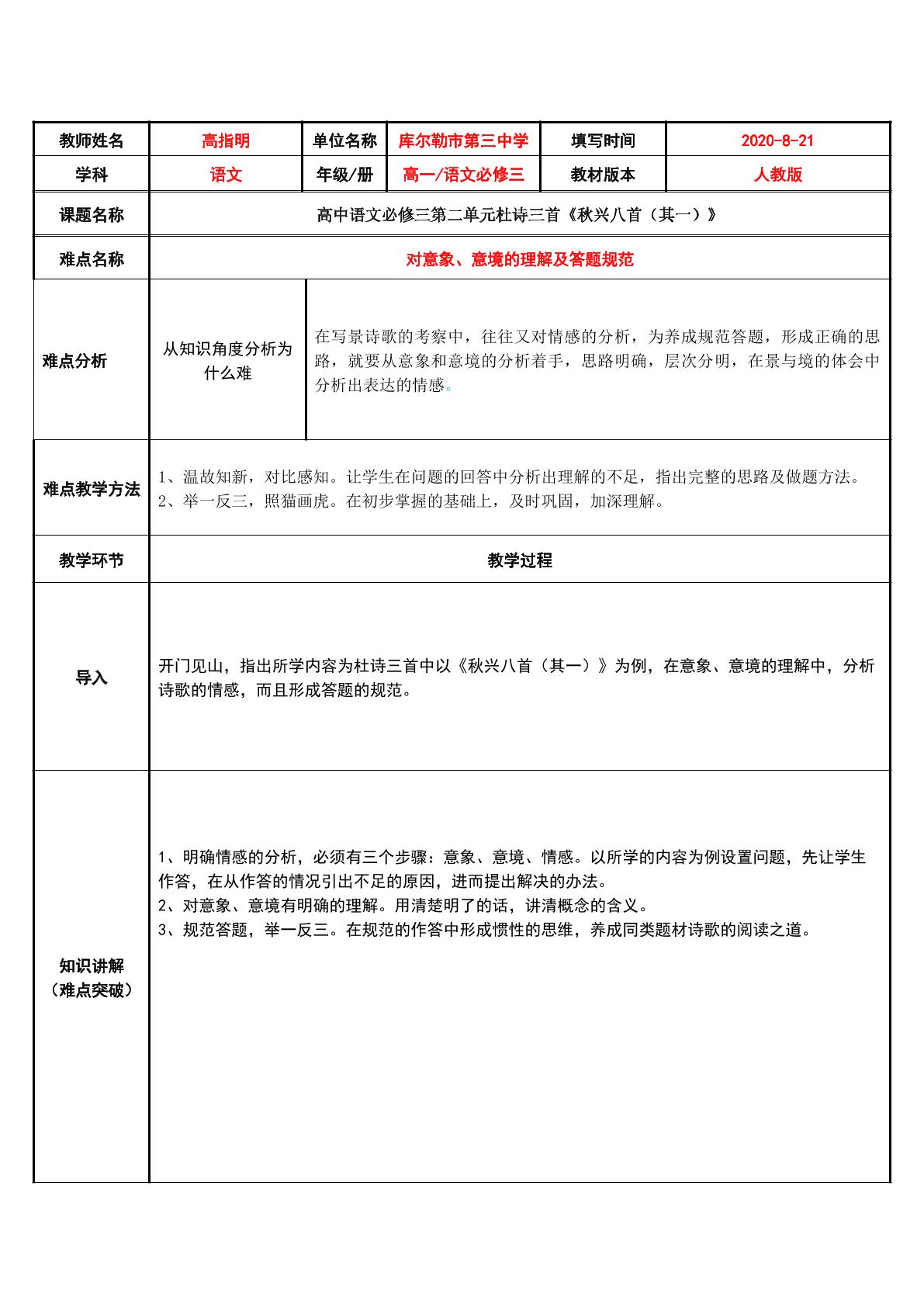 | 教师姓名 | 高指明 | 单位名称 | 库尔勒市第三中学 | 填写时间 | 2020-8-21 |
|---|---|---|---|---|---|
| 学科 | 语文 | 年级/册 | 高一/语文必修三 | 教材版本 | 人教版 |
| 课题名称 | 高中语文必修三第二单元杜诗三首《秋兴八首（其一）》 | | | | |
| 难点名称 | 对意象、意境的理解及答题规范 | | | | |
| 难点分析 | 从知识角度分析为什么难 | 在写景诗歌的考察中，往往又对情感的分析，为养成规范答题，形成正确的思路，就要从意象和意境的分析着手，思路明确，层次分明，在景与境的体会中分析出表达的情感。 | | | |
| 难点教学方法 | 1、温故知新，对比感知。让学生在问题的回答中分析出理解的不足，指出完整的思路及做题方法。 2、举一反三，照猫画虎。在初步掌握的基础上，及时巩固，加深理解。 | | | | |
| 教学环节 | 教学过程 | | | | |
| 导入 | 开门见山，指出所学内容为杜诗三首中以《秋兴八首（其一）》为例，在意象、意境的理解中，分析诗歌的情感，而且形成答题的规范。 | | | | |
| 知识讲解（难点突破） | 1、明确情感的分析，必须有三个步骤：意象、意境、情感。以所学的内容为例设置问题，先让学生作答，在从作答的情况引出不足的原因，进而提出解决的办法。 2、对意象、意境有明确的理解。用清楚明了的话，讲清概念的含义。 3、规范答题，举一反三。在规范的作答中形成惯性的思维，养成同类题材诗歌的阅读之道。 | | | | |